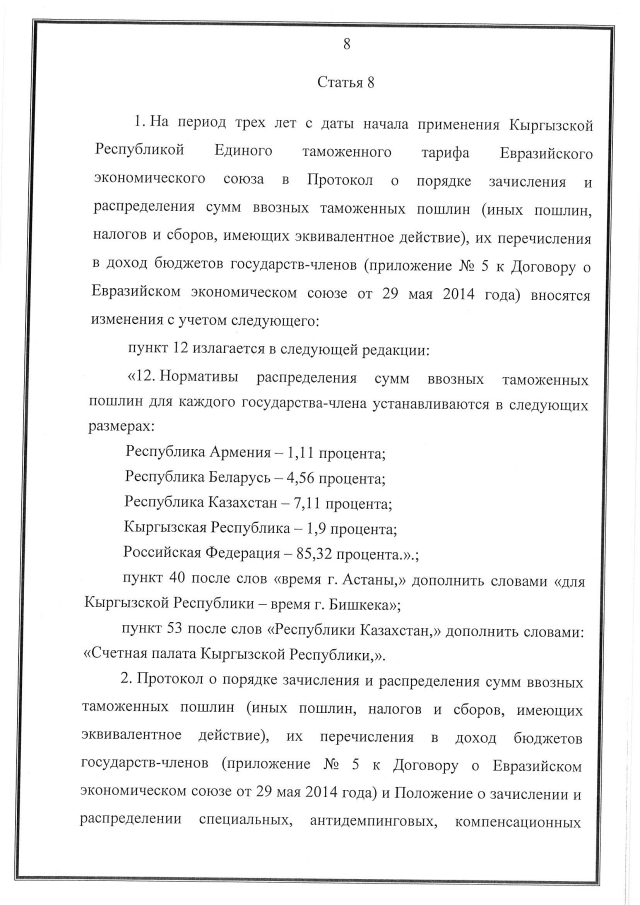 8

Статья 8

1. На период трех лет с даты начала применения Кыргызской Республикой Единого таможенного тарифа Евразийского экономического союза в Протокол о порядке зачисления и распределения сумм ввозных таможенных пошлин (иных пошлин, налогов и сборов, имеющих эквивалентное действие), их перечисления в доход бюджетов государств-членов (приложение № 5 к Договору о Евразийском экономическом союзе от 29 мая 2014 года) вносятся изменения с учетом следующего:

пункт 12 излагается в следующей редакции:

«12. Нормативы распределения сумм ввозных таможенных пошлин для каждого государства-члена устанавливаются в следующих размерах:

Республика Армения – 1,11 процента;

Республика Беларусь – 4,56 процента;

Республика Казахстан – 7,11 процента;

Кыргызская Республика – 1,9 процента;

Российская Федерация – 85,32 процента.».;

пункт 40 после слов «время г. Астаны,» дополнить словами «для Кыргызской Республики – время г. Бишкека»;

пункт 53 после слов «Республики Казахстан,» дополнить словами: «Счетная палата Кыргызской Республики,».

2. Протокол о порядке зачисления и распределения сумм ввозных таможенных пошлин (иных пошлин, налогов и сборов, имеющих эквивалентное действие), их перечисления в доход бюджетов государств-членов (приложение № 5 к Договору о Евразийском экономическом союзе от 29 мая 2014 года) и Положение о зачислении и распределении специальных, антидемпинговых, компенсационных